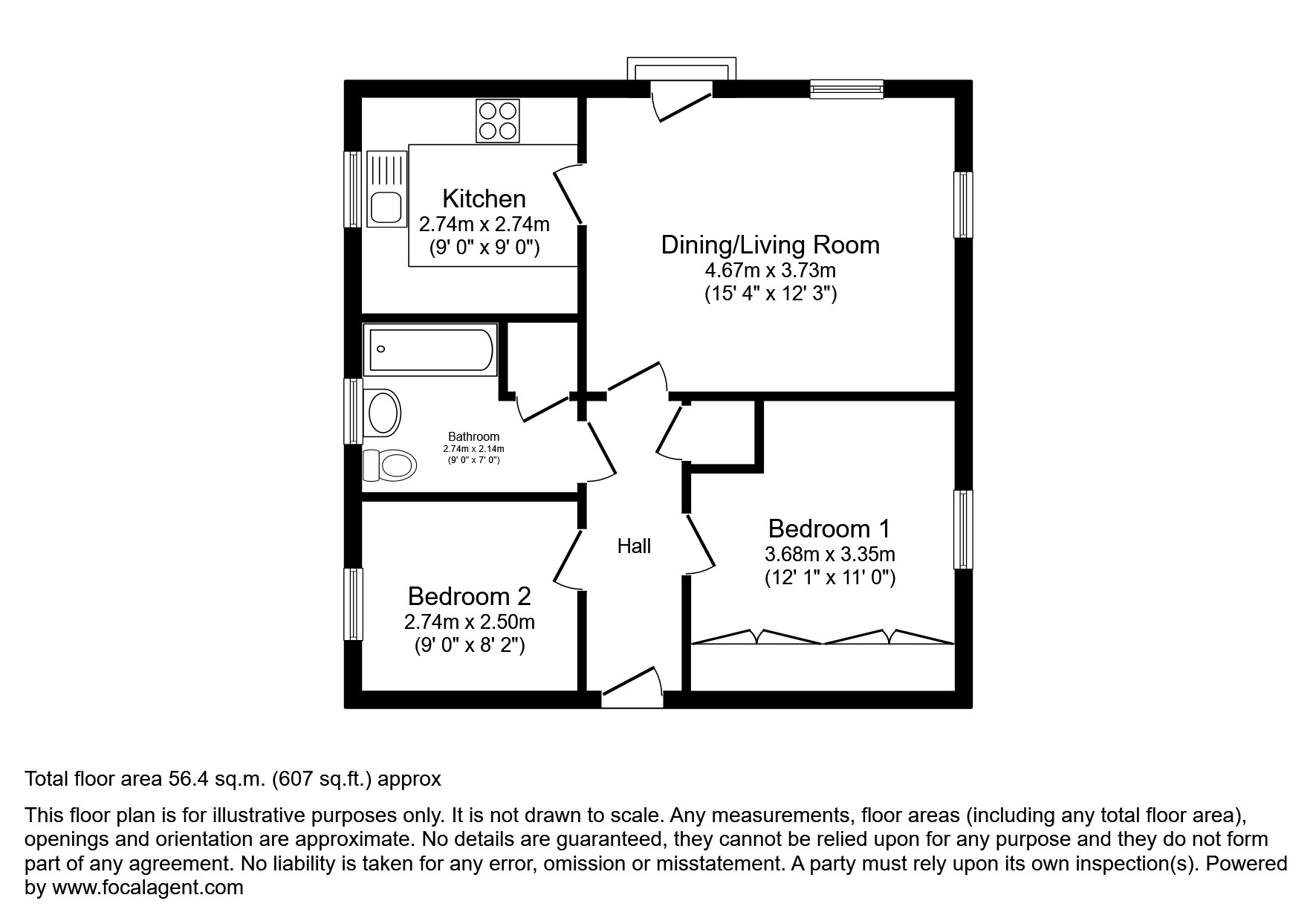 Kitchen
2.74m x 2.74m
(9' 0" x 9' 0")

Dining/Living Room
4.67m x 3.73m
(15' 4" x 12' 3")

Bathroom
2.74m x 2.14m
(9' 0" x 7' 0")

Hall

Bedroom 1
3.68m x 3.35m
(12' 1" x 11' 0")

Bedroom 2
2.74m x 2.50m
(9' 0" x 8' 2")

Total floor area 56.4 sq.m. (607 sq.ft.) approx

This floor plan is for illustrative purposes only. It is not drawn to scale. Any measurements, floor areas (including any total floor area), openings and orientation are approximate. No details are guaranteed, they cannot be relied upon for any purpose and they do not form part of any agreement. No liability is taken for any error, omission or misstatement. A party must rely upon its own inspection(s). Powered by www.focalagent.com